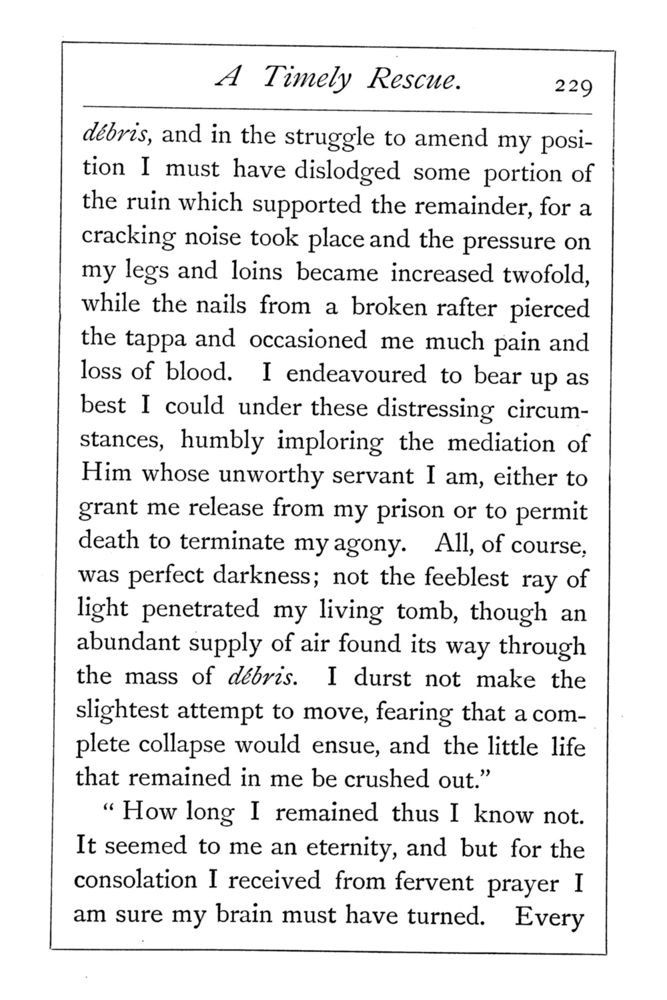 A Timely Rescue. 229

débris, and in the struggle to amend my position I must have dislodged some portion of the ruin which supported the remainder, for a cracking noise took place and the pressure on my legs and loins became increased twofold, while the nails from a broken rafter pierced the tappa and occasioned me much pain and loss of blood. I endeavoured to bear up as best I could under these distressing circumstances, humbly imploring the mediation of Him whose unworthy servant I am, either to grant me release from my prison or to permit death to terminate my agony. All, of course, was perfect darkness; not the feeblest ray of light penetrated my living tomb, though an abundant supply of air found its way through the mass of débris. I durst not make the slightest attempt to move, fearing that a complete collapse would ensue, and the little life that remained in me be crushed out."

"How long I remained thus I know not. It seemed to me an eternity, and but for the consolation I received from fervent prayer I am sure my brain must have turned. Every